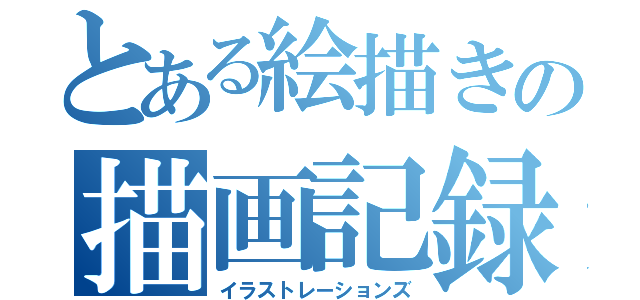 とある絵描きの
描画記録
イラストレーションズ